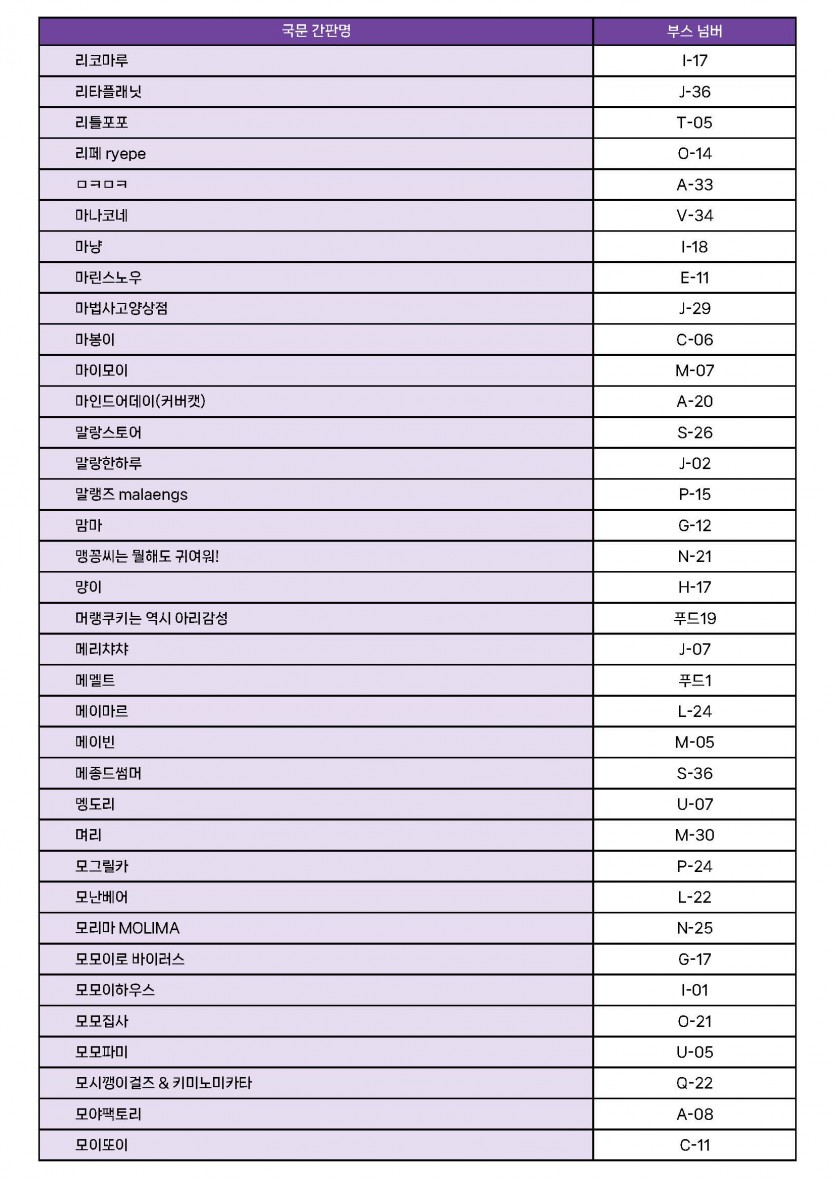 | 국문 간판명 | 부스 넘버 |
|---|---|
| 리코마루 | I-17 |
| 리타플래닛 | J-36 |
| 리틀포포 | T-05 |
| 리페 ryepe | O-14 |
| ㅁㅋㅁㅋ | A-33 |
| 마나코네 | V-34 |
| 마냥 | I-18 |
| 마린스노우 | E-11 |
| 마법사고양상점 | J-29 |
| 마봉이 | C-06 |
| 마이모이 | M-07 |
| 마인드어데이(커버캣) | A-20 |
| 말랑스토어 | S-26 |
| 말랑한하루 | J-02 |
| 말랭즈 malaengs | P-15 |
| 맘마 | G-12 |
| 맹꽁씨는 뭘해도 귀여워! | N-21 |
| 먕이 | H-17 |
| 머랭쿠키는 역시 아리감성 | 푸드19 |
| 메리챠챠 | J-07 |
| 메멜트 | 푸드1 |
| 메이마르 | L-24 |
| 메이빈 | M-05 |
| 메종드썸머 | S-36 |
| 멩도리 | U-07 |
| 며리 | M-30 |
| 모그릴카 | P-24 |
| 모난베어 | L-22 |
| 모리마 MOLIMA | N-25 |
| 모모이로 바이러스 | G-17 |
| 모모이하우스 | I-01 |
| 모모집사 | O-21 |
| 모모파미 | U-05 |
| 모시깽이걸즈 & 키미노미카타 | Q-22 |
| 모야팩토리 | A-08 |
| 모이또이 | C-11 |